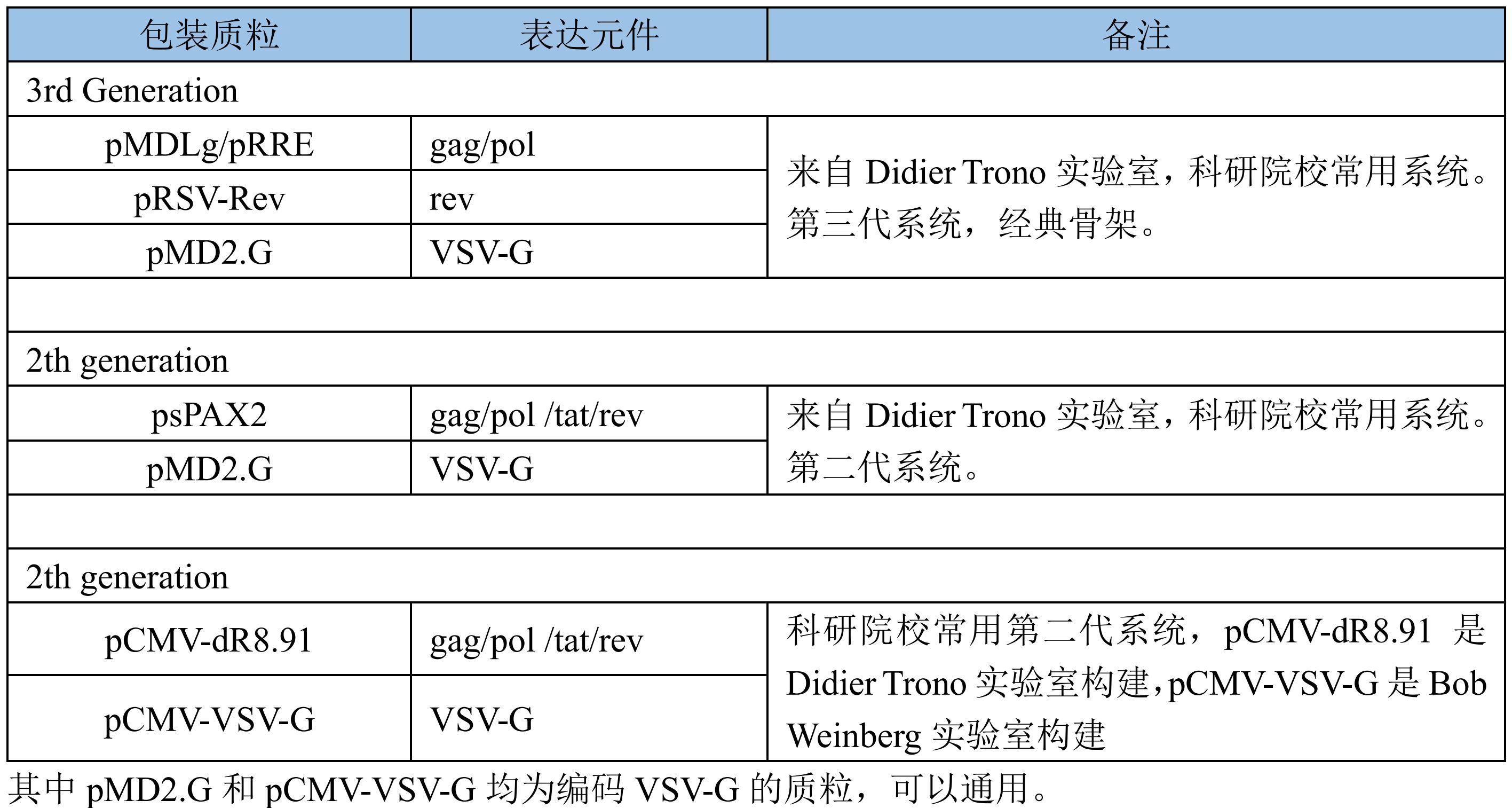 | 包装质粒 | 表达元件 | 备注 |
|---|---|---|
| 3rd Generation | | |
| pMDLg/pRRE | gag/pol | 来自Didier Trono实验室，科研院校常用系统。第三代系统，经典骨架。 |
| pRSV-Rev | rev | |
| pMD2.G | VSV-G | |
| | | |
| 2th generation | | |
| psPAX2 | gag/pol /tat/rev | 来自Didier Trono实验室，科研院校常用系统。第二代系统。 |
| pMD2.G | VSV-G | |
| | | |
| 2th generation | | |
| pCMV-dR8.91 | gag/pol /tat/rev | 科研院校常用第二代系统，pCMV-dR8.91是Didier Trono实验室构建，pCMV-VSV-G是Bob Weinberg实验室构建 |
| pCMV-VSV-G | VSV-G | |

其中pMD2.G和pCMV-VSV-G均为编码VSV-G的质粒，可以通用。